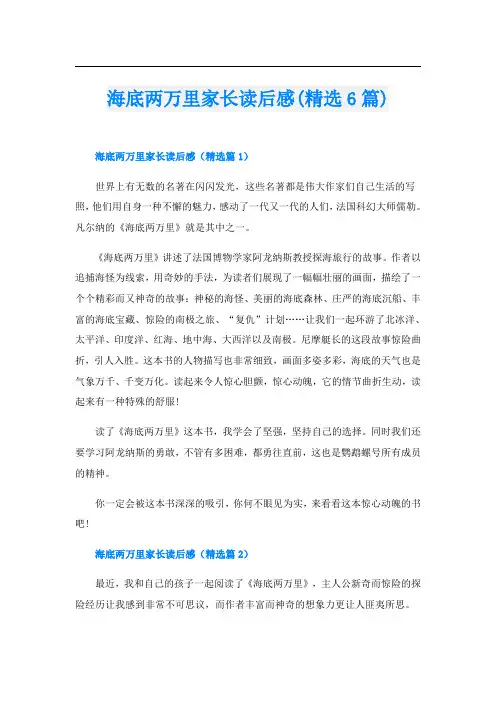 海底两万里家长读后感(精选6篇)

海底两万里家长读后感（精选篇1）

世界上有无数的名著在闪闪发光，这些名著都是伟大作家们自己生活的写照，他们用自身一种不懈的魅力，感动了一代又一代的人们，法国科幻大师儒勒。凡尔纳的《海底两万里》就是其中之一。

《海底两万里》讲述了法国博物学家阿龙纳斯教授探海旅行的故事。作者以追捕海怪为线索，用奇妙的手法，为读者们展现了一幅幅壮丽的画面，描绘了一个个精彩而又神奇的故事：神秘的海怪、美丽的海底森林、庄严的海底沉船、丰富的海底宝藏、惊险的南极之旅、“复仇”计划……让我们一起环游了北冰洋、太平洋、印度洋、红海、地中海、大西洋以及南极。尼摩艇长的这段故事惊险曲折，引人入胜。这本书的人物描写也非常细致，画面多姿多彩，海底的天气也是气象万千、千变万化。读起来令人惊心胆颤，惊心动魄，它的情节曲折生动，读起来有一种特殊的舒服!

读了《海底两万里》这本书，我学会了坚强，坚持自己的选择。同时我们还要学习阿龙纳斯的勇敢，不管有多困难，都勇往直前，这也是鹦鹉螺号所有成员的精神。

你一定会被这本书深深的吸引，你何不眼见为实，来看看这本惊心动魄的书吧!

海底两万里家长读后感（精选篇2）

最近，我和自己的孩子一起阅读了《海底两万里》，主人公新奇而惊险的探险经历让我感到非常不可思议，而作者丰富而神奇的想象力更让人匪夷所思。